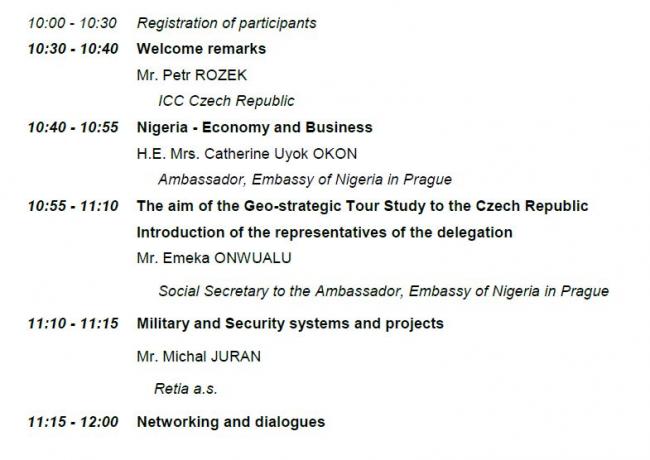 10:00 - 10:30 Registration of participants

10:30 - 10:40 Welcome remarks

Mr. Petr ROZEK

ICC Czech Republic

10:40 - 10:55 Nigeria - Economy and Business

H.E. Mrs. Catherine Uyok OKON

Ambassador, Embassy of Nigeria in Prague

10:55 - 11:10 The aim of the Geo-strategic Tour Study to the Czech Republic

Introduction of the representatives of the delegation

Mr. Emeka ONWUALU

Social Secretary to the Ambassador, Embassy of Nigeria in Prague

11:10 - 11:15 Military and Security systems and projects

Mr. Michal JURAN

Retia a.s.

11:15 - 12:00 Networking and dialogues